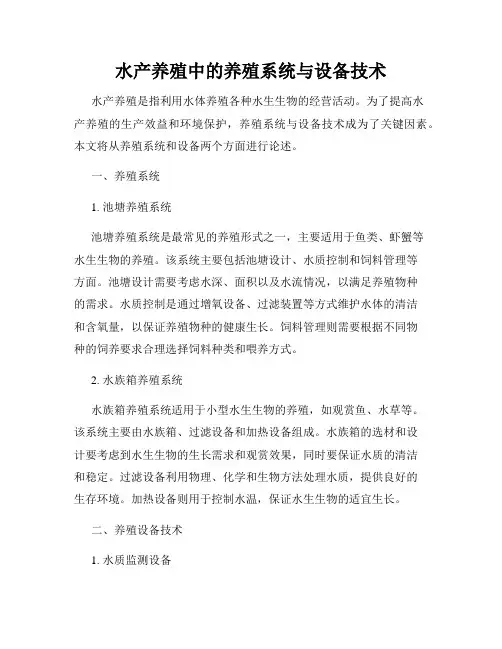 水产养殖中的养殖系统与设备技术

水产养殖是指利用水体养殖各种水生生物的经营活动。为了提高水产养殖的生产效益和环境保护，养殖系统与设备技术成为了关键因素。本文将从养殖系统和设备两个方面进行论述。

一、养殖系统

1. 池塘养殖系统

池塘养殖系统是最常见的养殖形式之一，主要适用于鱼类、虾蟹等水生生物的养殖。该系统主要包括池塘设计、水质控制和饲料管理等方面。池塘设计需要考虑水深、面积以及水流情况，以满足养殖物种的需求。水质控制是通过增氧设备、过滤装置等方式维护水体的清洁和含氧量，以保证养殖物种的健康生长。饲料管理则需要根据不同物种的饲养要求合理选择饲料种类和喂养方式。

2. 水族箱养殖系统

水族箱养殖系统适用于小型水生生物的养殖，如观赏鱼、水草等。该系统主要由水族箱、过滤设备和加热设备组成。水族箱的选材和设计要考虑到水生生物的生长需求和观赏效果，同时要保证水质的清洁和稳定。过滤设备利用物理、化学和生物方法处理水质，提供良好的生存环境。加热设备则用于控制水温，保证水生生物的适宜生长。

二、养殖设备技术

1. 水质监测设备